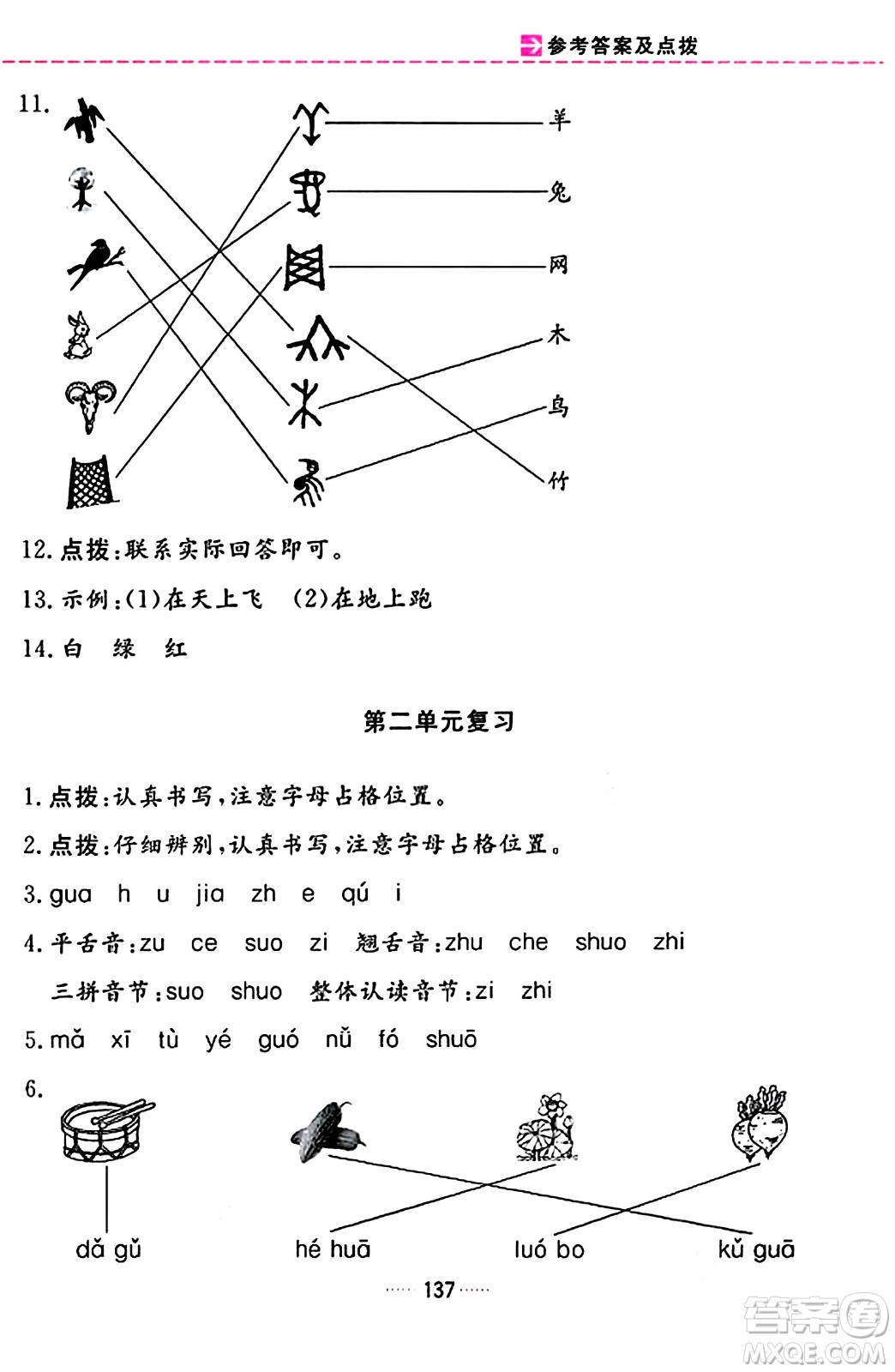 参考答案及点拨

11.

羊

兔

网

木

鸟

竹

12. 点拨：联系实际回答即可。

13. 示例：(1)在天上飞 (2)在地上跑

14. 白 绿 红

第二单元复习

1. 点拨：认真书写，注意字母占格位置。

2. 点拨：仔细辨别，认真书写，注意字母占格位置。

3. gua h u jia zh e qú i

4. 平舌音：zu ce suo zi 翘舌音：zhu che shuo zhi

三拼音节：suo shuo 整体认读音节：zi zhi

5. mǎ xī tù yé guó nǚ fó shuō

6.

dǎ gǔ hé huā luó bo kǔ guā

137

答案圈 MXQE.COM